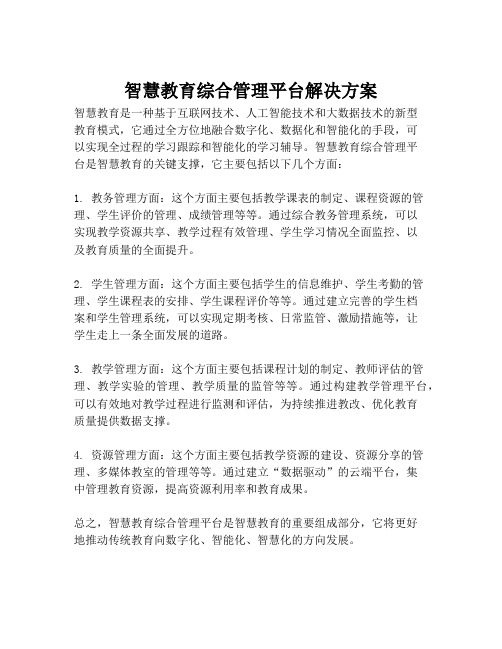 智慧教育综合管理平台解决方案

智慧教育是一种基于互联网技术、人工智能技术和大数据技术的新型教育模式，它通过全方位地融合数字化、数据化和智能化的手段，可以实现全过程的学习跟踪和智能化的学习辅导。智慧教育综合管理平台是智慧教育的关键支撑，它主要包括以下几个方面：

1. 教务管理方面：这个方面主要包括教学课表的制定、课程资源的管理、学生评价的管理、成绩管理等等。通过综合教务管理系统，可以实现教学资源共享、教学过程有效管理、学生学习情况全面监控、以及教育质量的全面提升。

2. 学生管理方面：这个方面主要包括学生的信息维护、学生考勤的管理、学生课程表的安排、学生课程评价等等。通过建立完善的学生档案和学生管理系统，可以实现定期考核、日常监管、激励措施等，让学生走上一条全面发展的道路。

3. 教学管理方面：这个方面主要包括课程计划的制定、教师评估的管理、教学实验的管理、教学质量的监管等等。通过构建教学管理平台，可以有效地对教学过程进行监测和评估，为持续推进教改、优化教育质量提供数据支撑。

4. 资源管理方面：这个方面主要包括教学资源的建设、资源分享的管理、多媒体教室的管理等等。通过建立“数据驱动”的云端平台，集中管理教育资源，提高资源利用率和教育成果。

总之，智慧教育综合管理平台是智慧教育的重要组成部分，它将更好地推动传统教育向数字化、智能化、智慧化的方向发展。